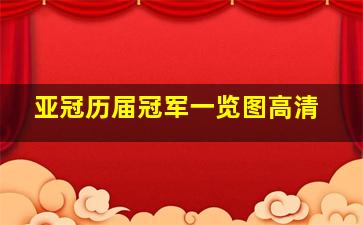 亚冠历届冠军一览图高清